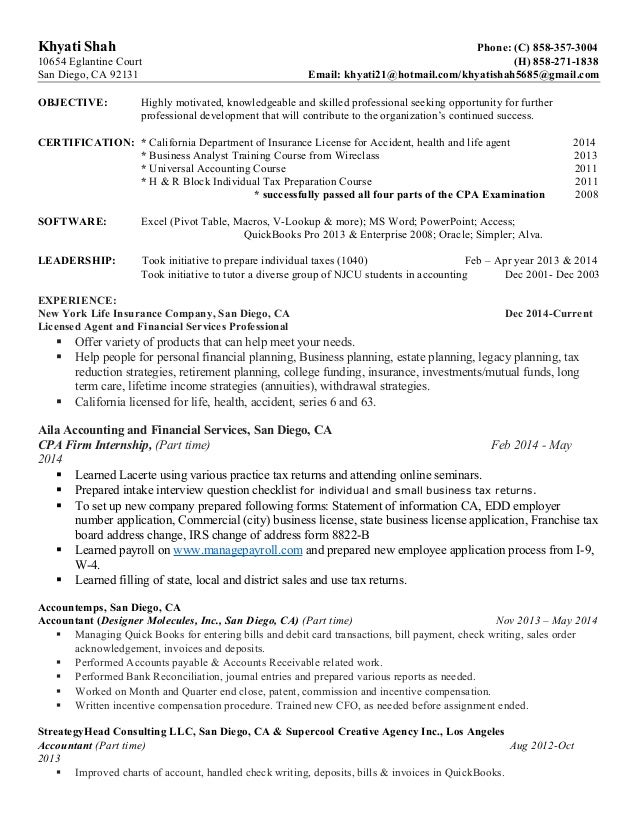 Khyati Shah
10654 Eglantine Court
San Diego, CA 92131

Phone: (C) 858-357-3004
(H) 858-271-1838
Email: khyati21@hotmail.com/khyatishah5685@gmail.com

OBJECTIVE: Highly motivated, knowledgeable and skilled professional seeking opportunity for further professional development that will contribute to the organization's continued success.

CERTIFICATION: * California Department of Insurance License for Accident, health and life agent 2014
* Business Analyst Training Course from Wireclass 2013
* Universal Accounting Course 2011
* H & R Block Individual Tax Preparation Course 2011
* successfully passed all four parts of the CPA Examination 2008

SOFTWARE: Excel (Pivot Table, Macros, V-Lookup & more); MS Word; PowerPoint; Access; QuickBooks Pro 2013 & Enterprise 2008; Oracle; Simpler; Alva.

LEADERSHIP: Took initiative to prepare individual taxes (1040) Feb – Apr year 2013 & 2014
Took initiative to tutor a diverse group of NJCU students in accounting Dec 2001- Dec 2003

EXPERIENCE:
New York Life Insurance Company, San Diego, CA Dec 2014-Current
Licensed Agent and Financial Services Professional
▪ Offer variety of products that can help meet your needs.
▪ Help people for personal financial planning, Business planning, estate planning, legacy planning, tax reduction strategies, retirement planning, college funding, insurance, investments/mutual funds, long term care, lifetime income strategies (annuities), withdrawal strategies.
▪ California licensed for life, health, accident, series 6 and 63.

Aila Accounting and Financial Services, San Diego, CA
CPA Firm Internship, (Part time) Feb 2014 - May 2014
▪ Learned Lacerte using various practice tax returns and attending online seminars.
▪ Prepared intake interview question checklist for individual and small business tax returns.
▪ To set up new company prepared following forms: Statement of information CA, EDD employer number application, Commercial (city) business license, state business license application, Franchise tax board address change, IRS change of address form 8822-B
▪ Learned payroll on www.managepayroll.com and prepared new employee application process from I-9, W-4.
▪ Learned filling of state, local and district sales and use tax returns.

Accountemps, San Diego, CA
Accountant (Designer Molecules, Inc., San Diego, CA) (Part time) Nov 2013 – May 2014
▪ Managing Quick Books for entering bills and debit card transactions, bill payment, check writing, sales order acknowledgement, invoices and deposits.
▪ Performed Accounts payable & Accounts Receivable related work.
▪ Performed Bank Reconciliation, journal entries and prepared various reports as needed.
▪ Worked on Month and Quarter end close, patent, commission and incentive compensation.
▪ Written incentive compensation procedure. Trained new CFO, as needed before assignment ended.

StreategyHead Consulting LLC, San Diego, CA & Supercool Creative Agency Inc., Los Angeles
Accountant (Part time) Aug 2012-Oct 2013
▪ Improved charts of account, handled check writing, deposits, bills & invoices in QuickBooks.